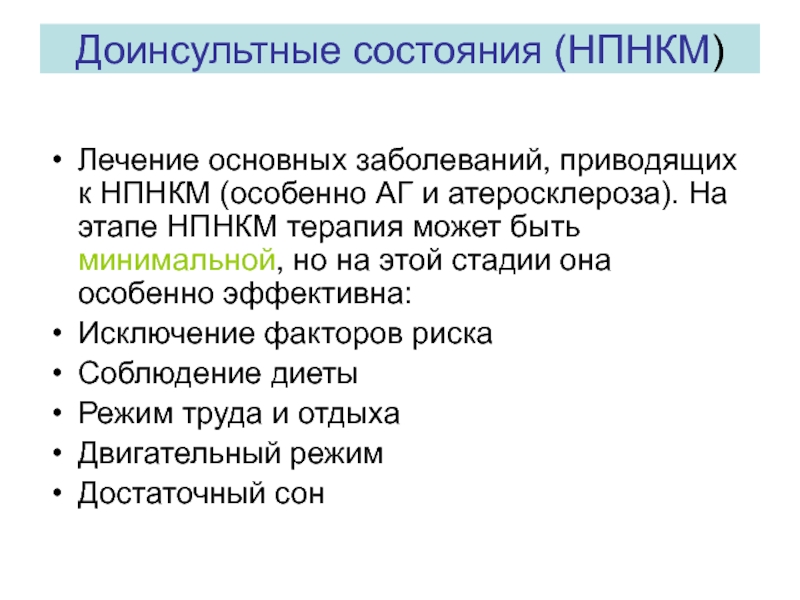 Доинсультные состояния (НПНКМ)

• Лечение основных заболеваний, приводящих к НПНКМ (особенно АГ и атеросклероза). На этапе НПНКМ терапия может быть минимальной, но на этой стадии она особенно эффективна:
• Исключение факторов риска
• Соблюдение диеты
• Режим труда и отдыха
• Двигательный режим
• Достаточный сон